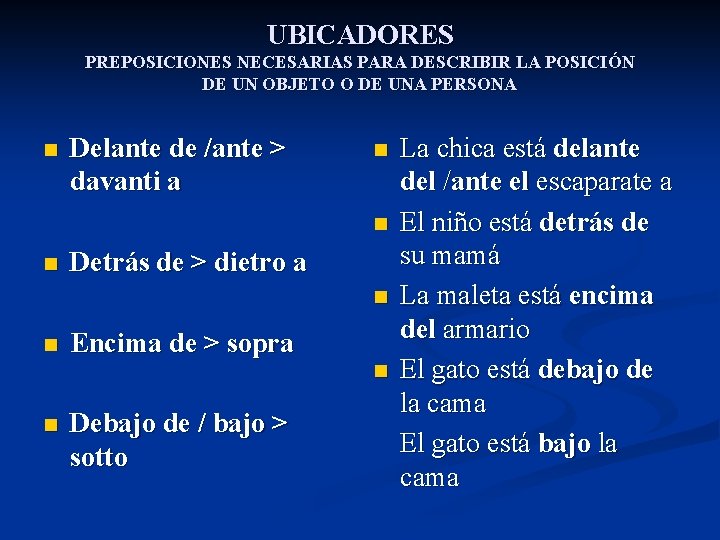 UBICADORES
PREPOSICIONES NECESARIAS PARA DESCRIBIR LA POSICIÓN DE UN OBJETO O DE UNA PERSONA

Delante de /ante > davanti a

Detrás de > dietro a

Encima de > sopra

Debajo de / bajo > sotto

La chica está delante del /ante el escaparate a

El niño está detrás de su mamá

La maleta está encima del armario

El gato está debajo de la cama

El gato está bajo la cama